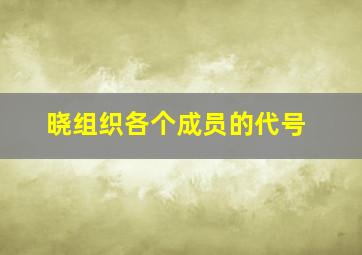 晓组织各个成员的代号